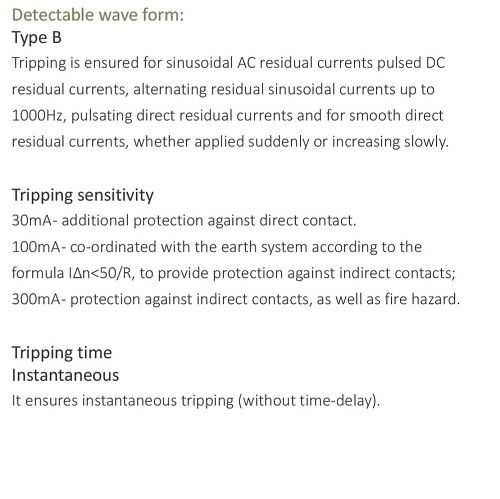 Detectable wave form:
Type B
Tripping is ensured for sinusoidal AC residual currents pulsed DC residual currents, alternating residual sinusoidal currents up to 1000Hz, pulsating direct residual currents and for smooth direct residual currents, whether applied suddenly or increasing slowly.

Tripping sensitivity
30mA- additional protection against direct contact.
100mA- co-ordinated with the earth system according to the formula $I\Delta n<50/R$, to provide protection against indirect contacts;
300mA- protection against indirect contacts, as well as fire hazard.

Tripping time
Instantaneous
It ensures instantaneous tripping (without time-delay).